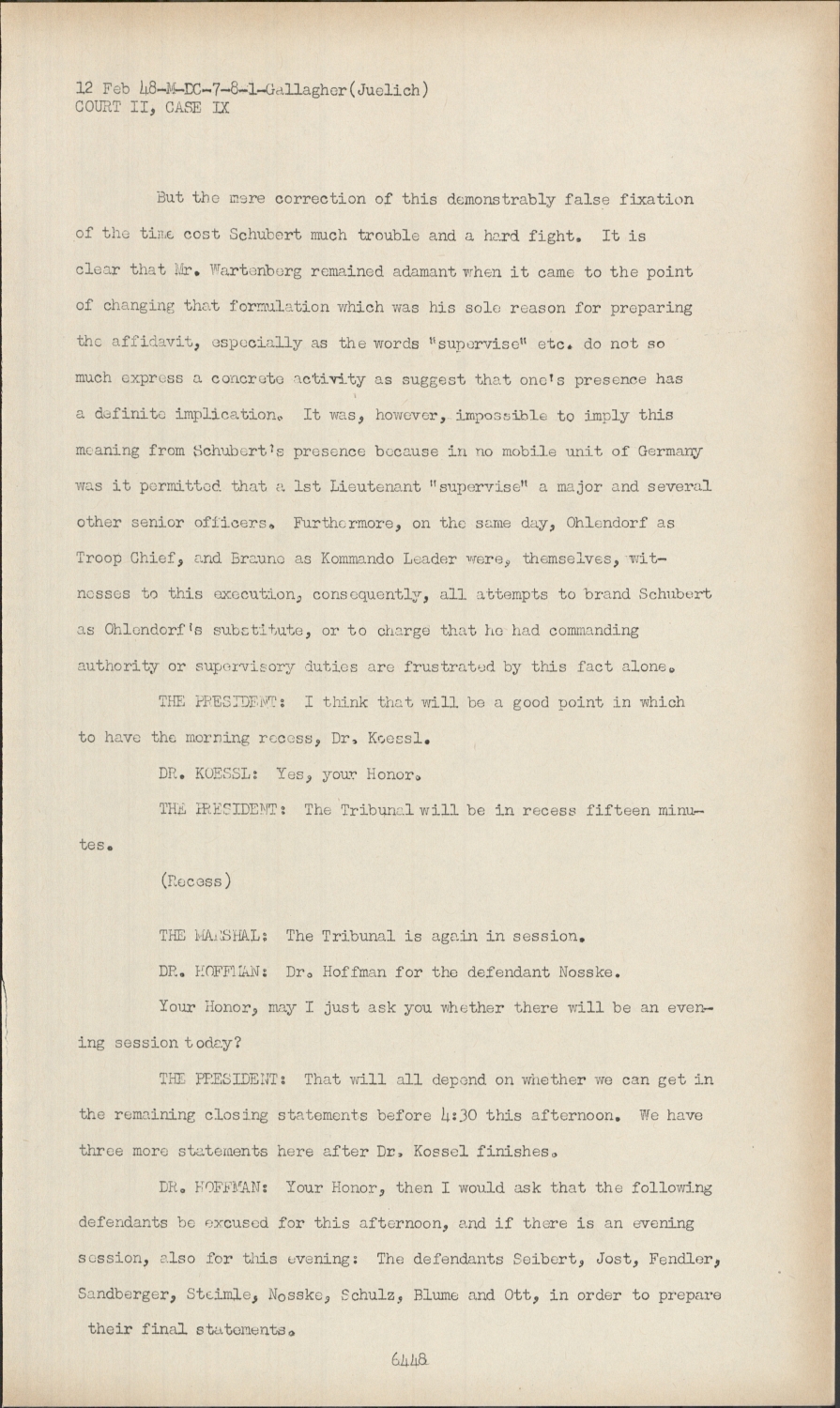 12 Feb 48-M-DC-7-8-1-Gallagher(Juelich)
COURT II, CASE IX

But the mere correction of this demonstrably false fixation of the time cost Schubert much trouble and a hard fight. It is clear that Mr. Wartenberg remained adamant when it came to the point of changing that formulation which was his sole reason for preparing the affidavit, especially as the words "supervise" etc. do not so much express a concrete activity as suggest that one's presence has a definite implication. It was, however, impossible to imply this meaning from Schubert's presence because in no mobile unit of Germany was it permitted that a 1st Lieutenant "supervise" a major and several other senior officers. Furthermore, on the same day, Ohlendorf as Troop Chief, and Braune as Kommando Leader were, themselves, witnesses to this execution, consequently, all attempts to brand Schubert as Ohlendorf's substitute, or to charge that he had commanding authority or supervisory duties are frustrated by this fact alone.

THE PRESIDENT: I think that will be a good point in which to have the morning recess, Dr. Koessl.

DR. KOESSL: Yes, your Honor.

THE PRESIDENT: The Tribunal will be in recess fifteen minutes.

(Recess)

THE MARSHAL: The Tribunal is again in session.

DR. HOFFMAN: Dr. Hoffman for the defendant Nosske.

Your Honor, may I just ask you whether there will be an evening session today?

THE PRESIDENT: That will all depend on whether we can get in the remaining closing statements before 4:30 this afternoon. We have three more statements here after Dr. Kossel finishes.

DR. HOFFMAN: Your Honor, then I would ask that the following defendants be excused for this afternoon, and if there is an evening session, also for this evening: The defendants Seibert, Jost, Fendler, Sandberger, Steimle, Nosske, Schulz, Blume and Ott, in order to prepare their final statements.

6448